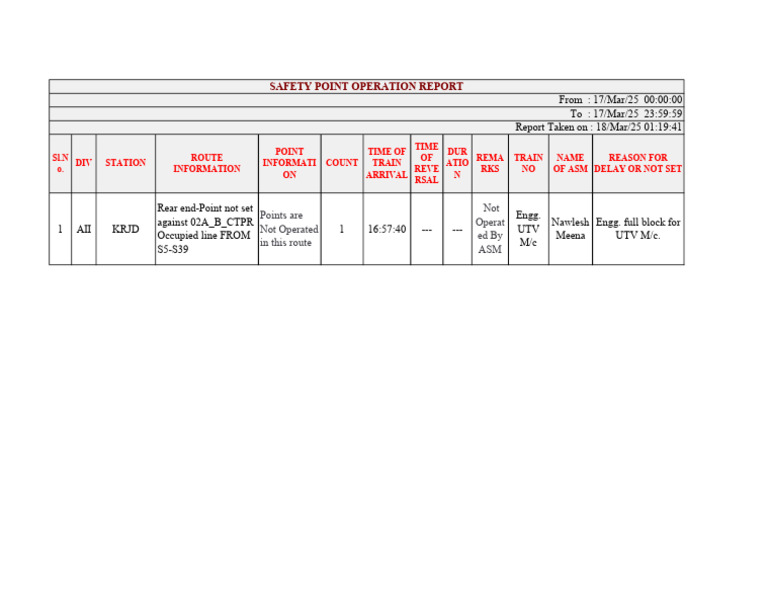 SAFETY POINT OPERATION REPORT

From : 17/Mar/25 00:00:00

To : 17/Mar/25 23:59:59

Report Taken on : 18/Mar/25 01:19:41

| Sl.No. | DIV | STATION | ROUTE INFORMATION | POINT INFORMATION | COUNT | TIME OF TRAIN ARRIVAL | TIME OF REVERSAL | DURATION | REMARKS | TRAIN NO | NAME OF ASM | REASON FOR DELAY OR NOT SET |
|---|---|---|---|---|---|---|---|---|---|---|---|---|
| 1 | AII | KRJD | Rear end-Point not set against 02A_B_CTPR Occupied line FROM S5-S39 | Points are Not Operated in this route | 1 | 16:57:40 | --- | --- | Not Operated By ASM | Engg. UTV M/c | Nawlesh Meena | Engg. full block for UTV M/c. |